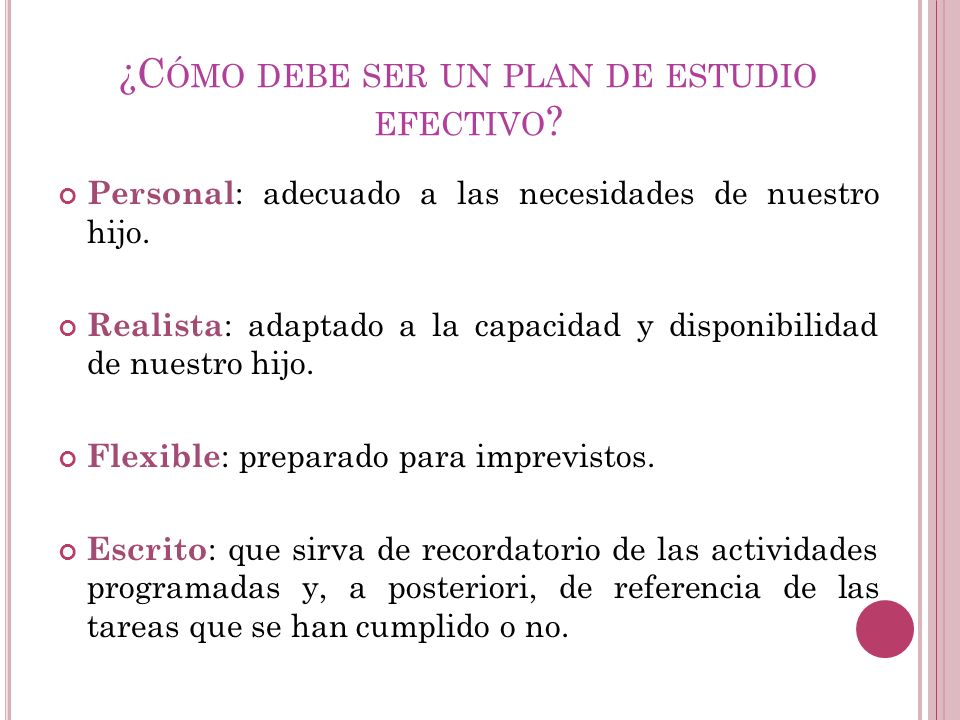 ¿CÓMO DEBE SER UN PLAN DE ESTUDIO EFECTIVO?

Personal: adecuado a las necesidades de nuestro hijo.

Realista: adaptado a la capacidad y disponibilidad de nuestro hijo.

Flexible: preparado para imprevistos.

Escrito: que sirva de recordatorio de las actividades programadas y, a posteriori, de referencia de las tareas que se han cumplido o no.